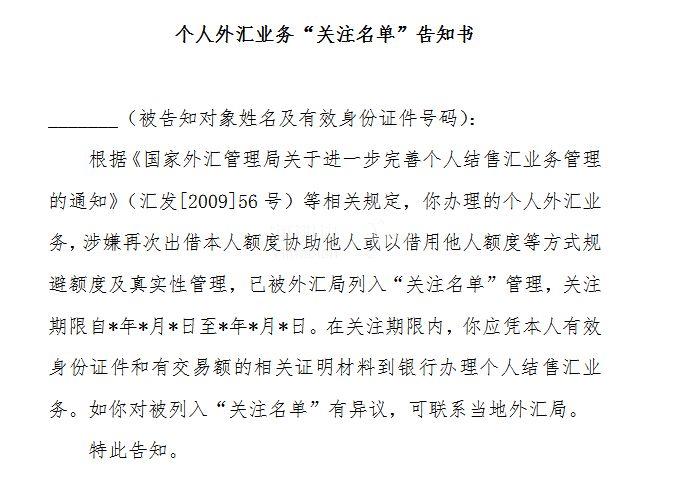 个人外汇业务“关注名单”告知书

________（被告知对象姓名及有效身份证件号码）：

根据《国家外汇管理局关于进一步完善个人结售汇业务管理的通知》（汇发[2009]56号）等相关规定，你办理的个人外汇业务，涉嫌再次出借本人额度协助他人或以借用他人额度等方式规避额度及真实性管理，已被外汇局列入“关注名单”管理，关注期限自*年*月*日至*年*月*日。在关注期限内，你应凭本人有效身份证件和有交易额的相关证明材料到银行办理个人结售汇业务。如你对被列入“关注名单”有异议，可联系当地外汇局。

特此告知。